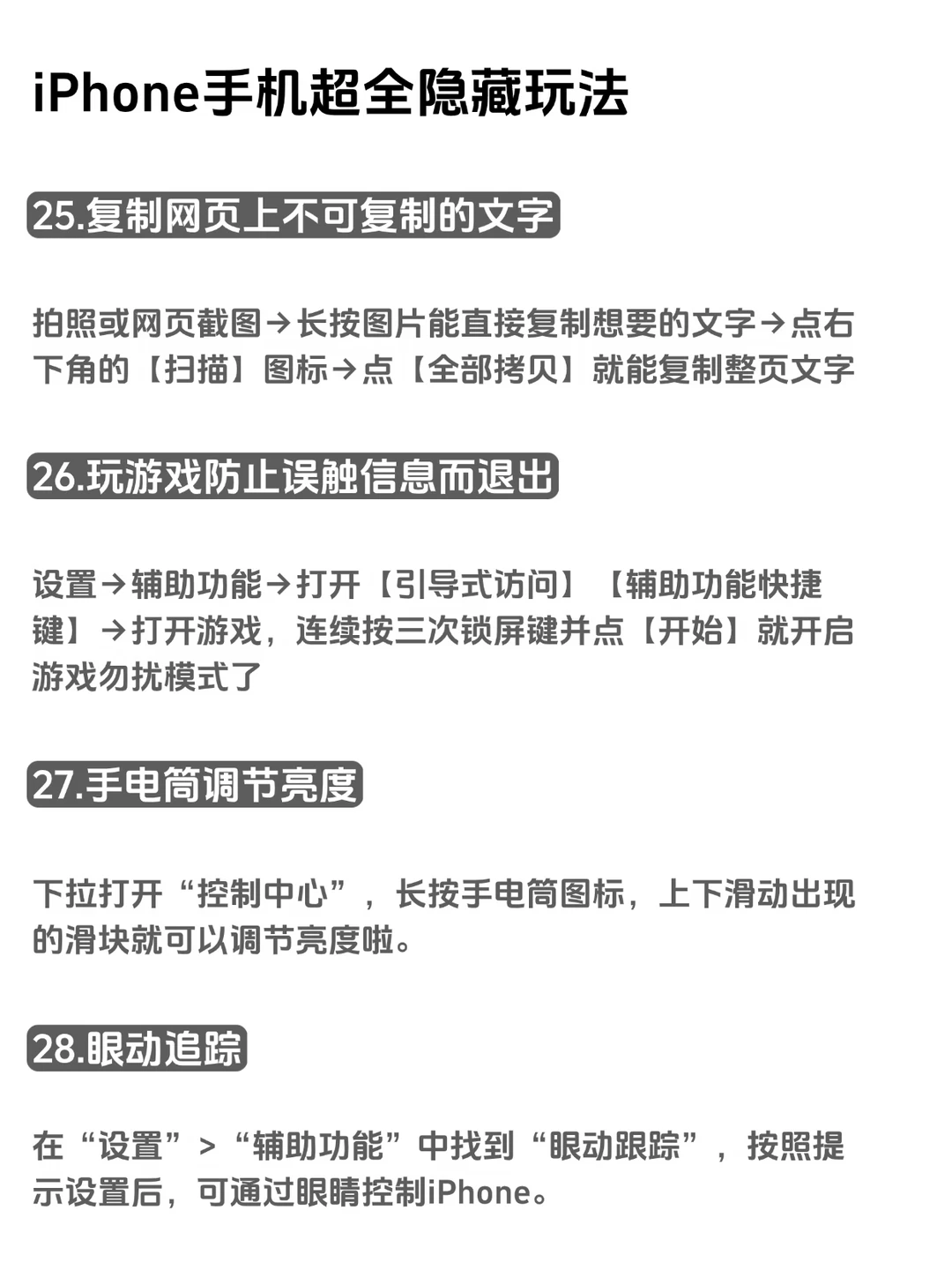 iPhone手机超全隐藏玩法

25.复制网页上不可复制的文字

拍照或网页截图→长按图片能直接复制想要的文字→点右下角的【扫描】图标→点【全部拷贝】就能复制整页文字

26.玩游戏防止误触信息而退出

设置→辅助功能→打开【引导式访问】【辅助功能快捷键】→打开游戏，连续按三次锁屏键并点【开始】就开启游戏勿扰模式了

27.手电筒调节亮度

下拉打开“控制中心”，长按手电筒图标，上下滑动出现的滑块就可以调节亮度啦。

28.眼动追踪

在“设置”>“辅助功能”中找到“眼动跟踪”，按照提示设置后，可通过眼睛控制iPhone。